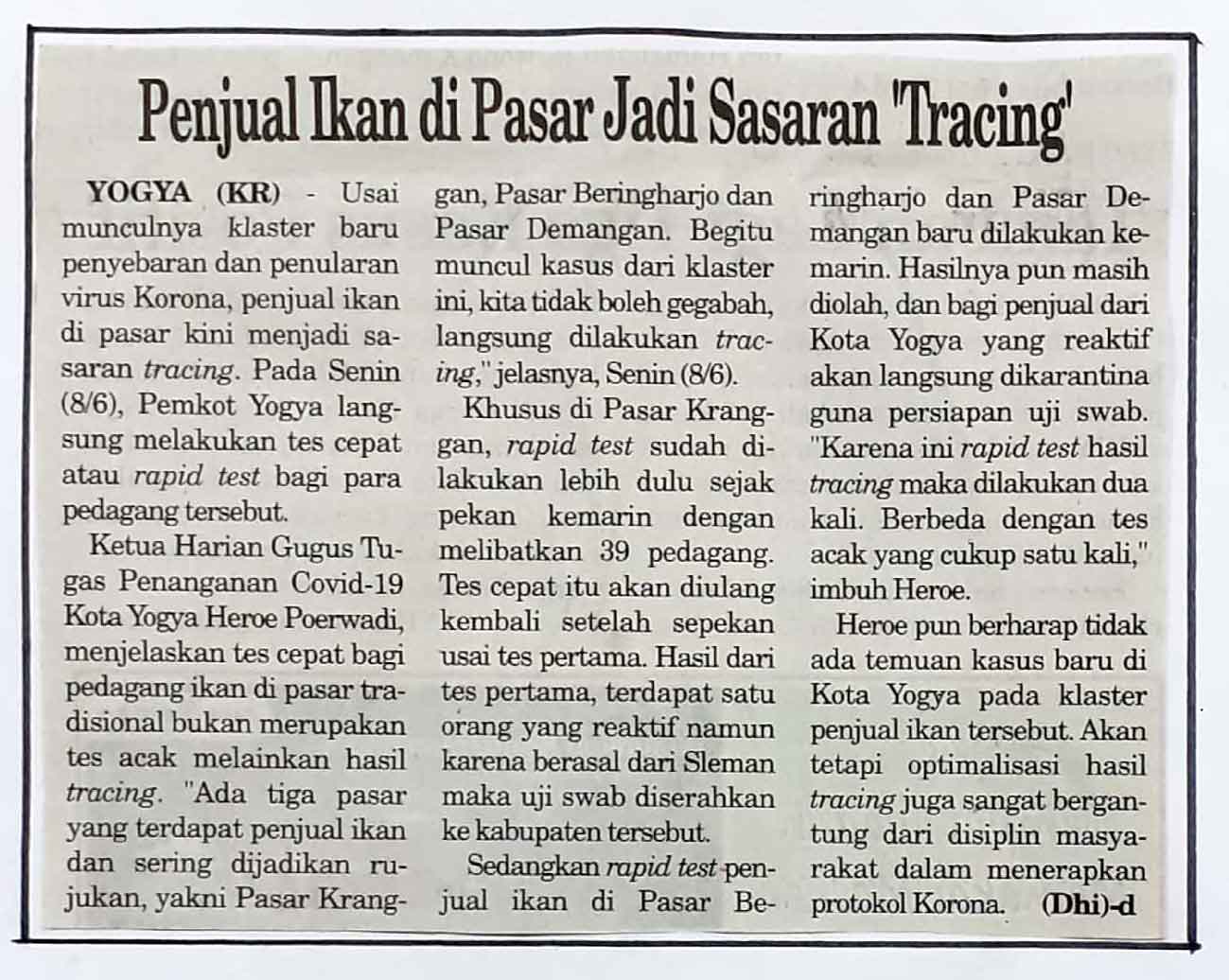 Penjual Ikan di Pasar Jadi Sasaran 'Tracing'

YOGYA (KR) - Usai munculnya klaster baru penyebaran dan penularan virus Korona, penjual ikan di pasar kini menjadi sasaran tracing. Pada Senin (8/6), Pemkot Yogya langsung melakukan tes cepat atau rapid test bagi para pedagang tersebut.

Ketua Harian Gugus Tugas Penanganan Covid-19 Kota Yogya Heroe Poerwadi, menjelaskan tes cepat bagi pedagang ikan di pasar tradisional bukan merupakan tes acak melainkan hasil tracing. "Ada tiga pasar yang terdapat penjual ikan dan sering dijadikan rujukan, yakni Pasar Kranggan, Pasar Beringharjo dan Pasar Demangan. Begitu muncul kasus dari klaster ini, kita tidak boleh gegabah, langsung dilakukan tracing," jelasnya, Senin (8/6).

Khusus di Pasar Kranggan, rapid test sudah dilakukan lebih dulu sejak pekan kemarin dengan melibatkan 39 pedagang. Tes cepat itu akan diulang kembali setelah sepekan usai tes pertama. Hasil dari tes pertama, terdapat satu orang yang reaktif namun karena berasal dari Sleman maka uji swab diserahkan ke kabupaten tersebut.

Sedangkan rapid test penjual ikan di Pasar Beringharjo dan Pasar Demangan baru dilakukan kemarin. Hasilnya pun masih diolah, dan bagi penjual dari Kota Yogya yang reaktif akan langsung dikarantina guna persiapan uji swab. "Karena ini rapid test hasil tracing maka dilakukan dua kali. Berbeda dengan tes acak yang cukup satu kali," imbuh Heroe.

Heroe pun berharap tidak ada temuan kasus baru di Kota Yogya pada klaster penjual ikan tersebut. Akan tetapi optimalisasi hasil tracing juga sangat bergantung dari disiplin masyarakat dalam menerapkan protokol Korona. (Dhi)-d